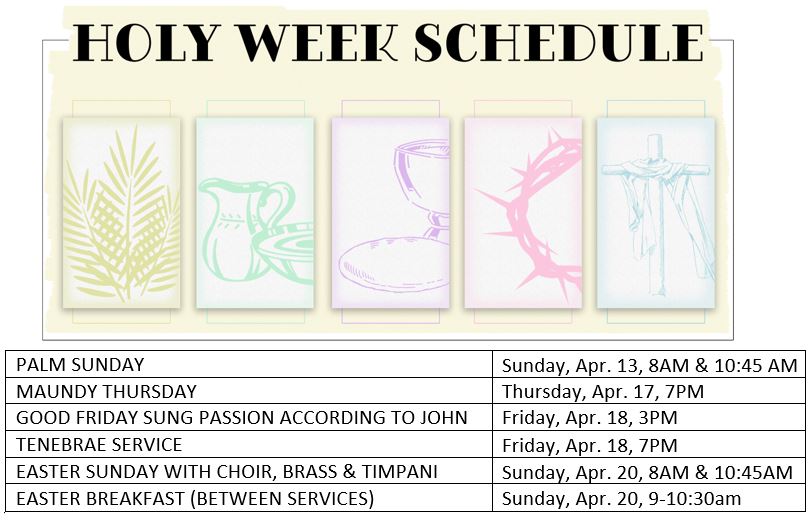 HOLY WEEK SCHEDULE

| PALM SUNDAY | Sunday, Apr. 13, 8AM & 10:45 AM |
|---|---|
| MAUNDY THURSDAY | Thursday, Apr. 17, 7PM |
| GOOD FRIDAY SUNG PASSION ACCORDING TO JOHN | Friday, Apr. 18, 3PM |
| TENEBRAE SERVICE | Friday, Apr. 18, 7PM |
| EASTER SUNDAY WITH CHOIR, BRASS & TIMPANI | Sunday, Apr. 20, 8AM & 10:45AM |
| EASTER BREAKFAST (BETWEEN SERVICES) | Sunday, Apr. 20, 9-10:30am |